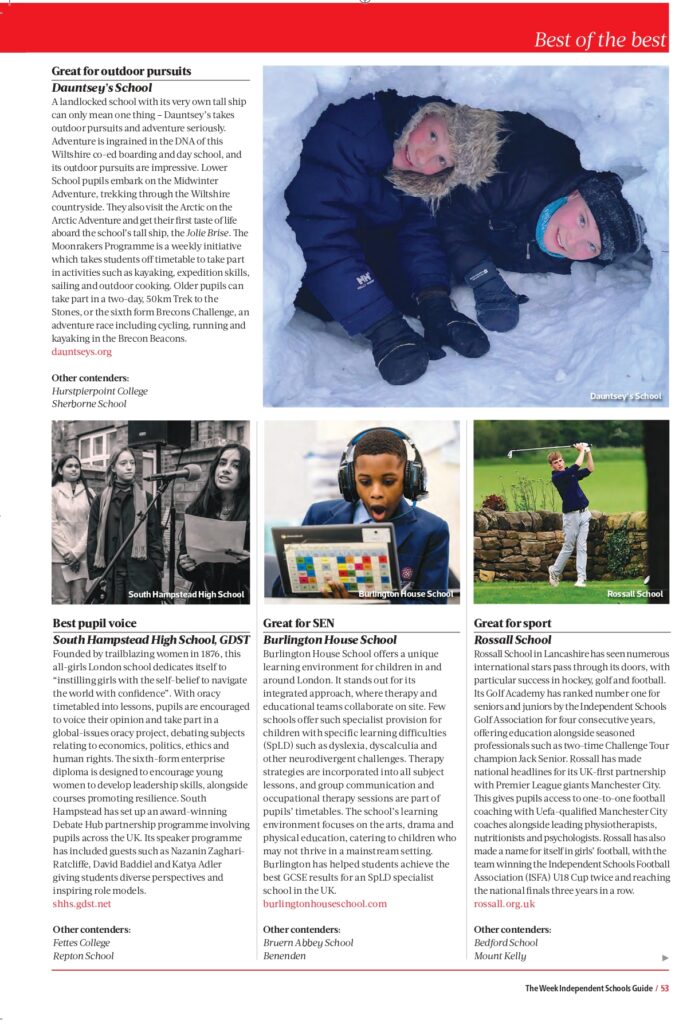 Best of the best

Great for outdoor pursuits
Dauntsey's School
A landlocked school with its very own tall ship can only mean one thing – Dauntsey's takes outdoor pursuits and adventure seriously. Adventure is ingrained in the DNA of this Wiltshire co-ed boarding and day school, and its outdoor pursuits are impressive. Lower School pupils embark on the Midwinter Adventure, trekking through the Wiltshire countryside. They also visit the Arctic on the Arctic Adventure and get their first taste of life aboard the school's tall ship, the Jolie Brise. The Moonrakers Programme is a weekly initiative which takes students off timetable to take part in activities such as kayaking, expedition skills, sailing and outdoor cooking. Older pupils can take part in a two-day, 50km Trek to the Stones, or the sixth form Brecons Challenge, an adventure race including cycling, running and kayaking in the Brecon Beacons.
dauntseys.org

Other contenders:
Hurstpierpoint College
Sherborne School

Dauntsey's School

South Hampstead High School

Burlington House School

Rossall School

Best pupil voice
South Hampstead High School, GDST
Founded by trailblazing women in 1876, this all-girls London school dedicates itself to "instilling girls with the self-belief to navigate the world with confidence". With oracy timetabled into lessons, pupils are encouraged to voice their opinion and take part in a global-issues oracy project, debating subjects relating to economics, politics, ethics and human rights. The sixth-form enterprise diploma is designed to encourage young women to develop leadership skills, alongside courses promoting resilience. South Hampstead has set up an award-winning Debate Hub partnership programme involving pupils across the UK. Its speaker programme has included guests such as Nazanin Zaghari-Ratcliffe, David Baddiel and Katya Adler giving students diverse perspectives and inspiring role models.
shhs.gdst.net

Other contenders:
Fettes College
Repton School

Great for SEN
Burlington House School
Burlington House School offers a unique learning environment for children in and around London. It stands out for its integrated approach, where therapy and educational teams collaborate on site. Few schools offer such specialist provision for children with specific learning difficulties (SpLD) such as dyslexia, dyscalculia and other neurodivergent challenges. Therapy strategies are incorporated into all subject lessons, and group communication and occupational therapy sessions are part of pupils' timetables. The school's learning environment focuses on the arts, drama and physical education, catering to children who may not thrive in a mainstream setting. Burlington has helped students achieve the best GCSE results for an SpLD specialist school in the UK.
burlingtonhouseschool.com

Other contenders:
Bruern Abbey School
Benenden

Great for sport
Rossall School
Rossall School in Lancashire has seen numerous international stars pass through its doors, with particular success in hockey, golf and football. Its Golf Academy has ranked number one for seniors and juniors by the Independent Schools Golf Association for four consecutive years, offering education alongside seasoned professionals such as two-time Challenge Tour champion Jack Senior. Rossall has made national headlines for its UK-first partnership with Premier League giants Manchester City. This gives pupils access to one-to-one football coaching with Uefa-qualified Manchester City coaches alongside leading physiotherapists, nutritionists and psychologists. Rossall has also made a name for itself in girls' football, with the team winning the Independent Schools Football Association (ISFA) U18 Cup twice and reaching the national finals three years in a row.
rossall.org.uk

Other contenders:
Bedford School
Mount Kelly

The Week Independent Schools Guide / 53